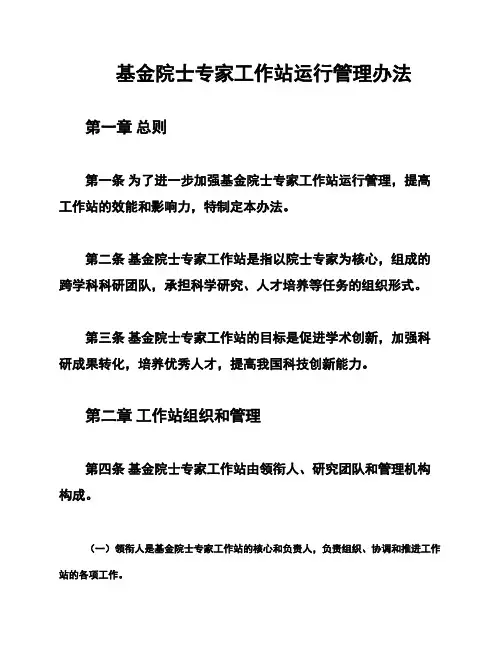 基金院士专家工作站运行管理办法

第一章 总则

第一条 为了进一步加强基金院士专家工作站运行管理，提高工作站的效能和影响力，特制定本办法。

第二条 基金院士专家工作站是指以院士专家为核心，组成的跨学科科研团队，承担科学研究、人才培养等任务的组织形式。

第三条 基金院士专家工作站的目标是促进学术创新，加强科研成果转化，培养优秀人才，提高我国科技创新能力。

第二章 工作站组织和管理

第四条 基金院士专家工作站由领衔人、研究团队和管理机构构成。

（一）领衔人是基金院士专家工作站的核心和负责人，负责组织、协调和推进工作站的各项工作。